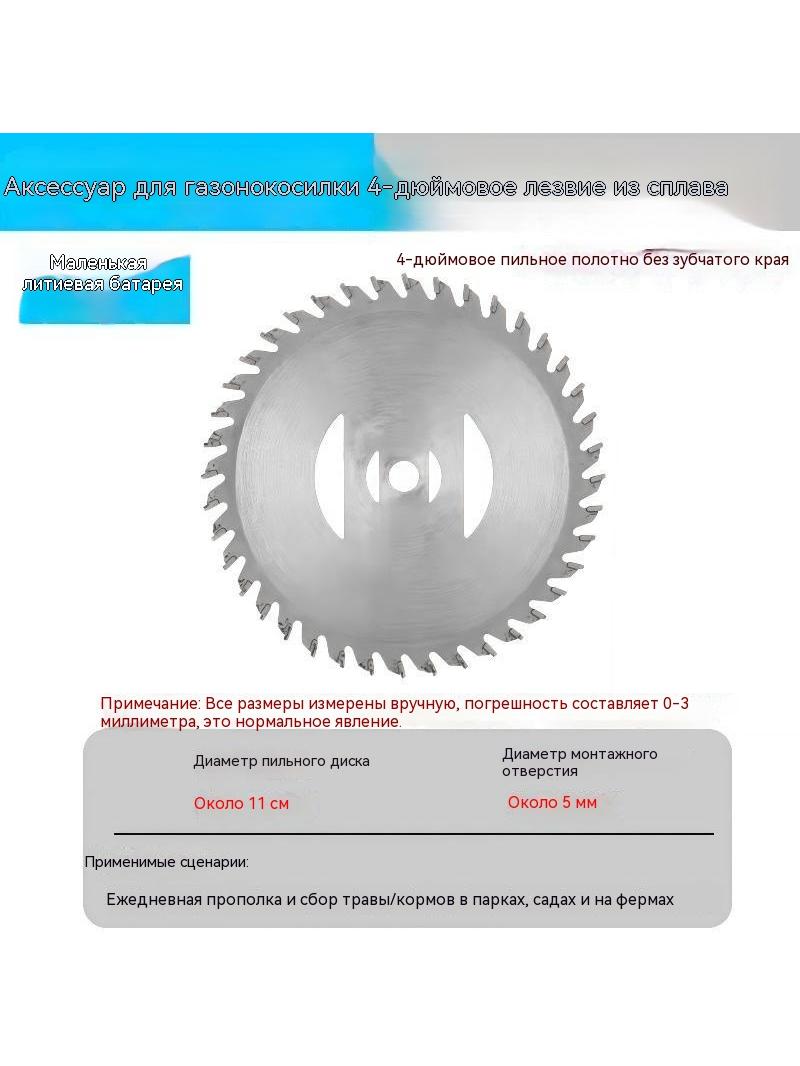 Аксессуар для газонокосилки 4-дюймовое лезвие из сплава

Маленькая литиевая батарея

4-дюймовое пильное полотно без зубчатого края

Примечание: Все размеры измерены вручную, погрешность составляет 0-3 миллиметра, это нормальное явление.

Диаметр пильного диска

Около 11 см

Диаметр монтажного отверстия

Около 5 мм

Применимые сценарии:

Ежедневная прополка и сбор травы/кормов в парках, садах и на фермах